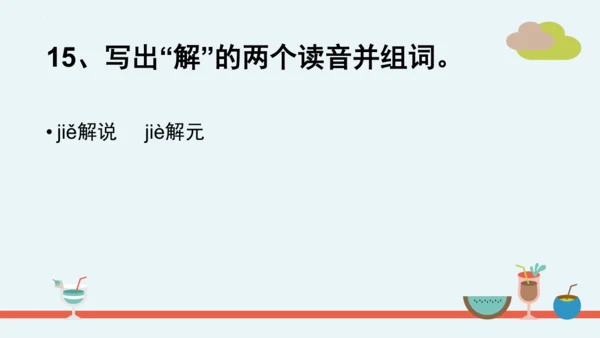 15、写出“解”的两个读音并组词。

• jiě解说　jiè解元